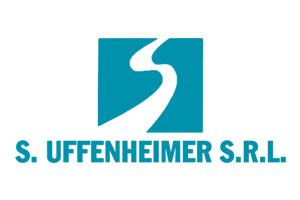 S. UFFENHEIMER S.R.L.